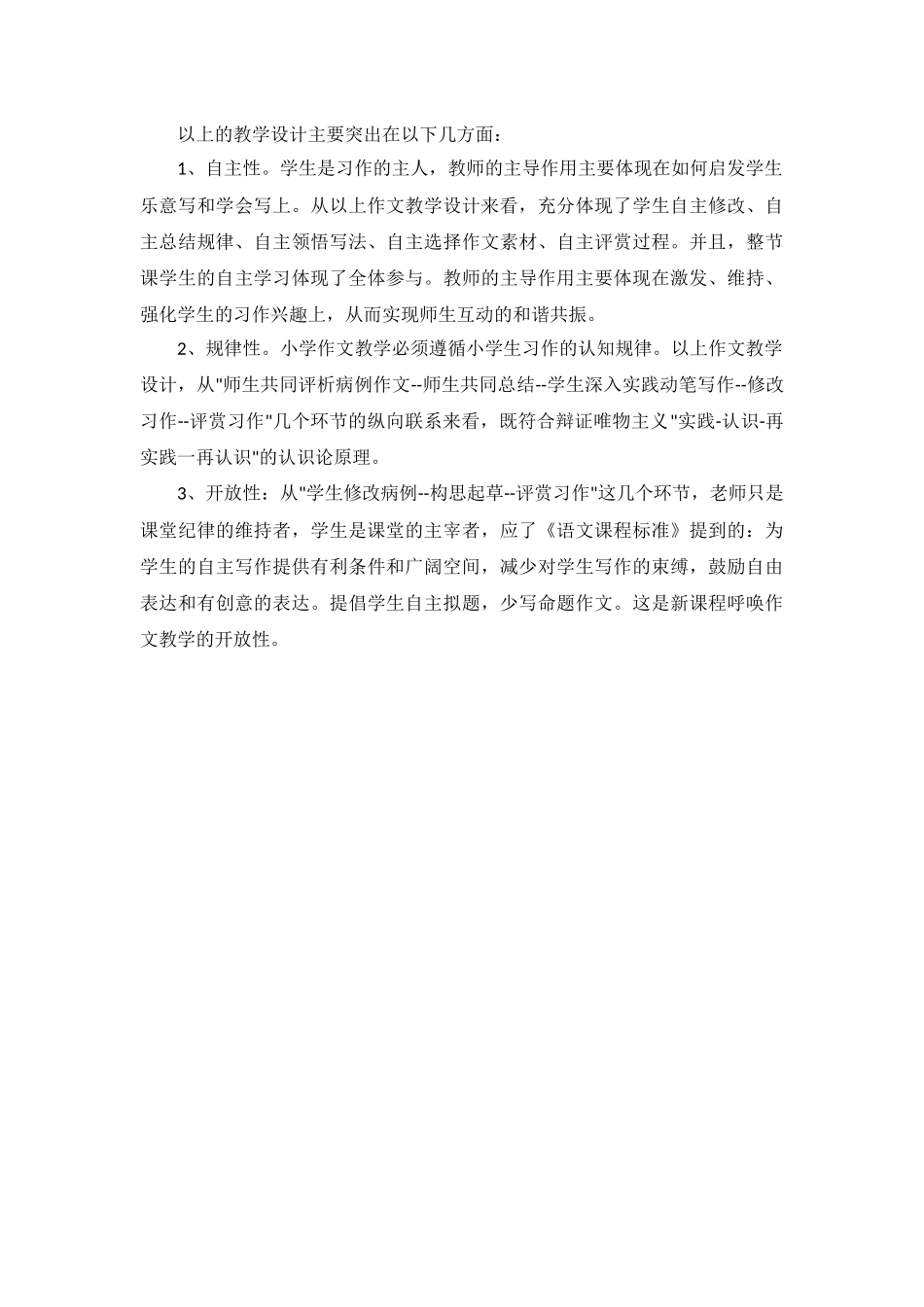 以上的教学设计主要突出在以下几方面：

1、自主性。学生是习作的主人，教师的主导作用主要体现在如何启发学生乐意写和学会写上。从以上作文教学设计来看，充分体现了学生自主修改、自主总结规律、自主领悟写法、自主选择作文素材、自主评赏过程。并且，整节课学生的自主学习体现了全体参与。教师的主导作用主要体现在激发、维持、强化学生的习作兴趣上，从而实现师生互动的和谐共振。

2、规律性。小学作文教学必须遵循小学生习作的认知规律。以上作文教学设计，从"师生共同评析病例作文--师生共同总结--学生深入实践动笔写作--修改习作--评赏习作"几个环节的纵向联系来看，既符合辩证唯物主义"实践-认识-再实践一再认识"的认识论原理。

3、开放性：从"学生修改病例--构思起草--评赏习作"这几个环节，老师只是课堂纪律的维持者，学生是课堂的主宰者，应了《语文课程标准》提到的：为学生的自主写作提供有利条件和广阔空间，减少对学生写作的束缚，鼓励自由表达和有创意的表达。提倡学生自主拟题，少写命题作文。这是新课程呼唤作文教学的开放性。